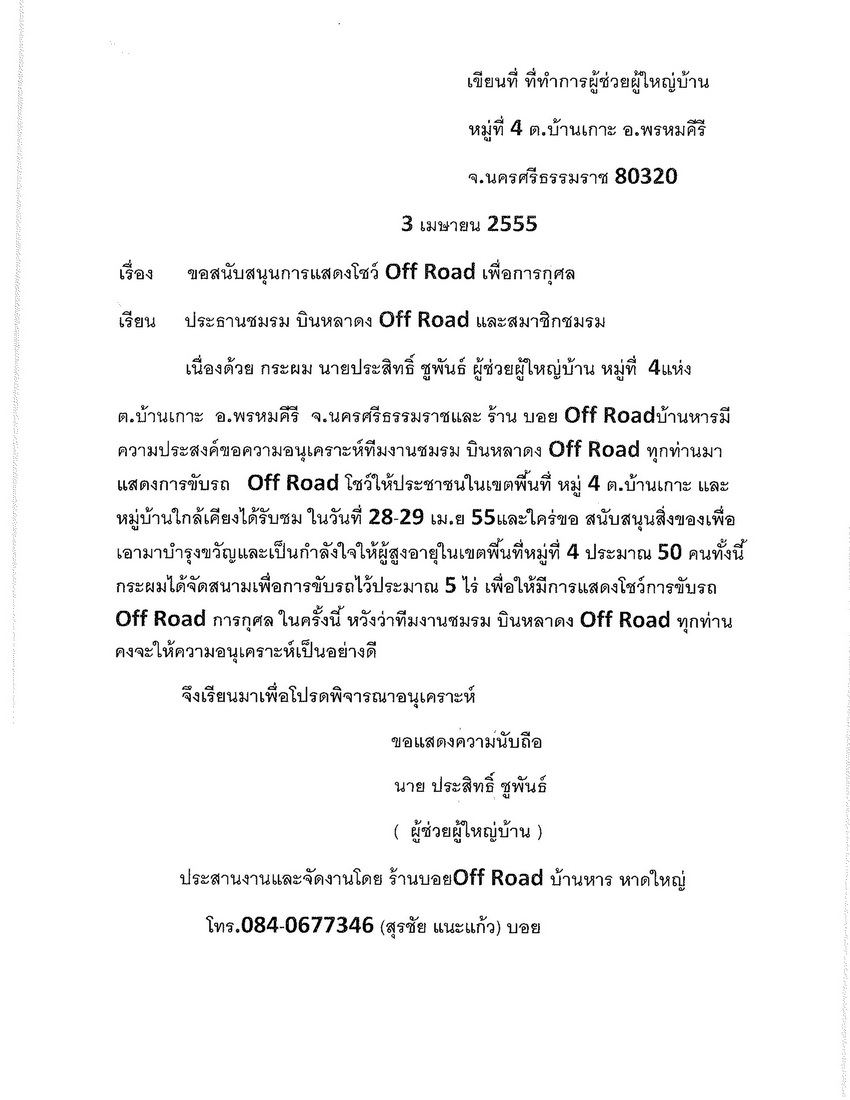 เขียนที่ ที่ทำการผู้ช่วยผู้ใหญ่บ้าน

หมู่ที่ 4 ต.บ้านเกาะ อ.พรหมคีรี

จ.นครศรีธรรมราช 80320

3 เมษายน 2555

เรื่อง ขอสนับสนุนการแสดงโชว์ Off Road เพื่อการกุศล

เรียน ประธานชมรม บินหลาดง Off Road และสมาชิกชมรม

เนื่องด้วย กระผม นายประสิทธิ์ ชูพันธ์ ผู้ช่วยผู้ใหญ่บ้าน หมู่ที่ 4แห่ง ต.บ้านเกาะ อ.พรหมคีรี จ.นครศรีธรรมราชและ ร้าน บอย Off Roadบ้านหารมีความประสงค์ขอความอนุเคราะห์ทีมงานชมรม บินหลาดง Off Road ทุกท่านมาแสดงการขับรถ Off Road โชว์ให้ประชาชนในเขตพื้นที่ หมู่ 4 ต.บ้านเกาะ และหมู่บ้านใกล้เคียงได้รับชม ในวันที่ 28-29 เม.ย 55และใคร่ขอ สนับสนุนสิ่งของเพื่อเอามาบำรุงขวัญและเป็นกำลังใจให้ผู้สูงอายุในเขตพื้นที่หมู่ที่ 4 ประมาณ 50 คนทั้งนี้กระผมได้จัดสนามเพื่อการขับรถไว้ประมาณ 5 ไร่ เพื่อให้มีการแสดงโชว์การขับรถ Off Road การกุศล ในครั้งนี้ หวังว่าทีมงานชมรม บินหลาดง Off Road ทุกท่านคงจะให้ความอนุเคราะห์เป็นอย่างดี

จึงเรียนมาเพื่อโปรดพิจารณาอนุเคราะห์

ขอแสดงความนับถือ

นาย ประสิทธิ์ ชูพันธ์

( ผู้ช่วยผู้ใหญ่บ้าน )

ประสานงานและจัดงานโดย ร้านบอยOff Road บ้านหาร หาดใหญ่

โทร.084-0677346 (สุรชัย แนะแก้ว) บอย